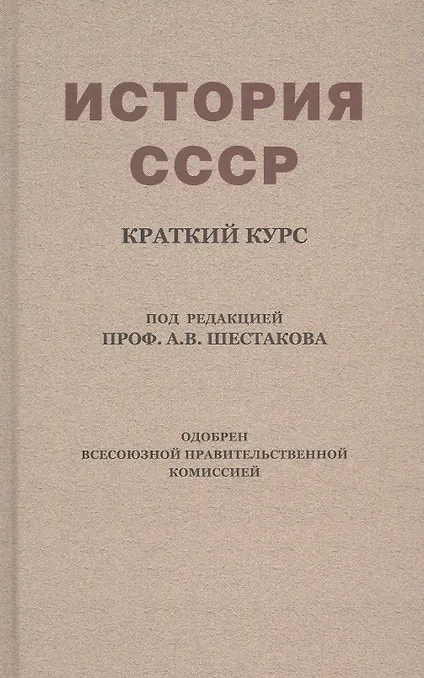 ИСТОРИЯ
СССР

КРАТКИЙ КУРС

ПОД РЕДАКЦИЕЙ
ПРОФ. А.В. ШЕСТАКОВА

ОДОБРЕН
ВСЕСОЮЗНОЙ ПРАВИТЕЛЬСТВЕННОЙ
КОМИССИЕЙ